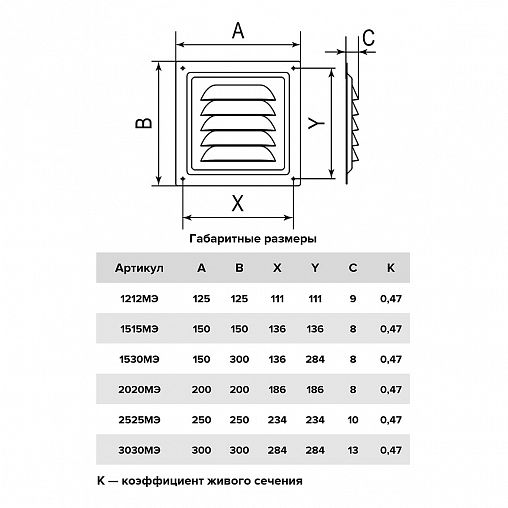 A

C

B

Y

X

Габаритные размеры

| Артикул | A | B | X | Y | C | K |
|---|---|---|---|---|---|---|
| 1212МЭ | 125 | 125 | 111 | 111 | 9 | 0,47 |
| 1515МЭ | 150 | 150 | 136 | 136 | 8 | 0,47 |
| 1530МЭ | 150 | 300 | 136 | 284 | 8 | 0,47 |
| 2020МЭ | 200 | 200 | 186 | 186 | 8 | 0,47 |
| 2525МЭ | 250 | 250 | 234 | 234 | 10 | 0,47 |
| 3030МЭ | 300 | 300 | 284 | 284 | 13 | 0,47 |

K — коэффициент живого сечения